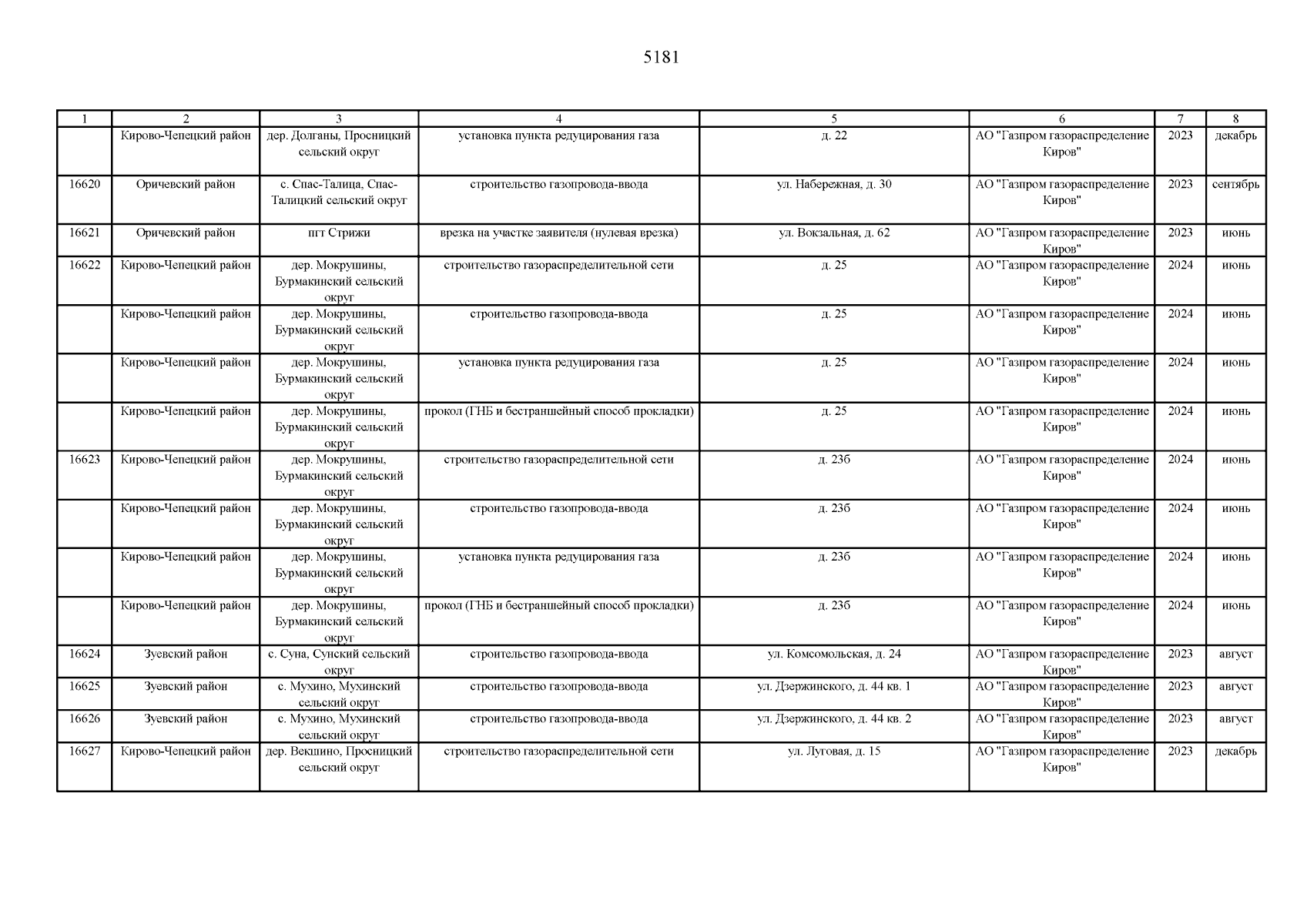 5181

| 1 | 2 | 3 | 4 | 5 | 6 | 7 | 8 |
|---|---|---|---|---|---|---|---|
| | Кирово-Чепецкий район | дер. Долганы, Просницкий сельский округ | установка пункта редуцирования газа | д. 22 | АО "Газпром газораспределение Киров" | 2023 | декабрь |
| 16620 | Оричевский район | с. Спас-Талица, Спас-Талицкий сельский округ | строительство газопровода-ввода | ул. Набережная, д. 30 | АО "Газпром газораспределение Киров" | 2023 | сентябрь |
| 16621 | Оричевский район | пгт Стрижи | врезка на участке заявителя (нулевая врезка) | ул. Вокзальная, д. 62 | АО "Газпром газораспределение Киров" | 2023 | июнь |
| 16622 | Кирово-Чепецкий район | дер. Мокрушины, Бурмакинский сельский округ | строительство газораспределительной сети | д. 25 | АО "Газпром газораспределение Киров" | 2024 | июнь |
| | Кирово-Чепецкий район | дер. Мокрушины, Бурмакинский сельский округ | строительство газопровода-ввода | д. 25 | АО "Газпром газораспределение Киров" | 2024 | июнь |
| | Кирово-Чепецкий район | дер. Мокрушины, Бурмакинский сельский округ | установка пункта редуцирования газа | д. 25 | АО "Газпром газораспределение Киров" | 2024 | июнь |
| | Кирово-Чепецкий район | дер. Мокрушины, Бурмакинский сельский округ | прокол (ГНБ и бестраншейный способ прокладки) | д. 25 | АО "Газпром газораспределение Киров" | 2024 | июнь |
| 16623 | Кирово-Чепецкий район | дер. Мокрушины, Бурмакинский сельский округ | строительство газораспределительной сети | д. 23б | АО "Газпром газораспределение Киров" | 2024 | июнь |
| | Кирово-Чепецкий район | дер. Мокрушины, Бурмакинский сельский округ | строительство газопровода-ввода | д. 23б | АО "Газпром газораспределение Киров" | 2024 | июнь |
| | Кирово-Чепецкий район | дер. Мокрушины, Бурмакинский сельский округ | установка пункта редуцирования газа | д. 23б | АО "Газпром газораспределение Киров" | 2024 | июнь |
| | Кирово-Чепецкий район | дер. Мокрушины, Бурмакинский сельский округ | прокол (ГНБ и бестраншейный способ прокладки) | д. 23б | АО "Газпром газораспределение Киров" | 2024 | июнь |
| 16624 | Зуевский район | с. Суна, Сунский сельский округ | строительство газопровода-ввода | ул. Комсомольская, д. 24 | АО "Газпром газораспределение Киров" | 2023 | август |
| 16625 | Зуевский район | с. Мухино, Мухинский сельский округ | строительство газопровода-ввода | ул. Дзержинского, д. 44 кв. 1 | АО "Газпром газораспределение Киров" | 2023 | август |
| 16626 | Зуевский район | с. Мухино, Мухинский сельский округ | строительство газопровода-ввода | ул. Дзержинского, д. 44 кв. 2 | АО "Газпром газораспределение Киров" | 2023 | август |
| 16627 | Кирово-Чепецкий район | дер. Векшино, Просницкий сельский округ | строительство газораспределительной сети | ул. Луговая, д. 15 | АО "Газпром газораспределение Киров" | 2023 | декабрь |